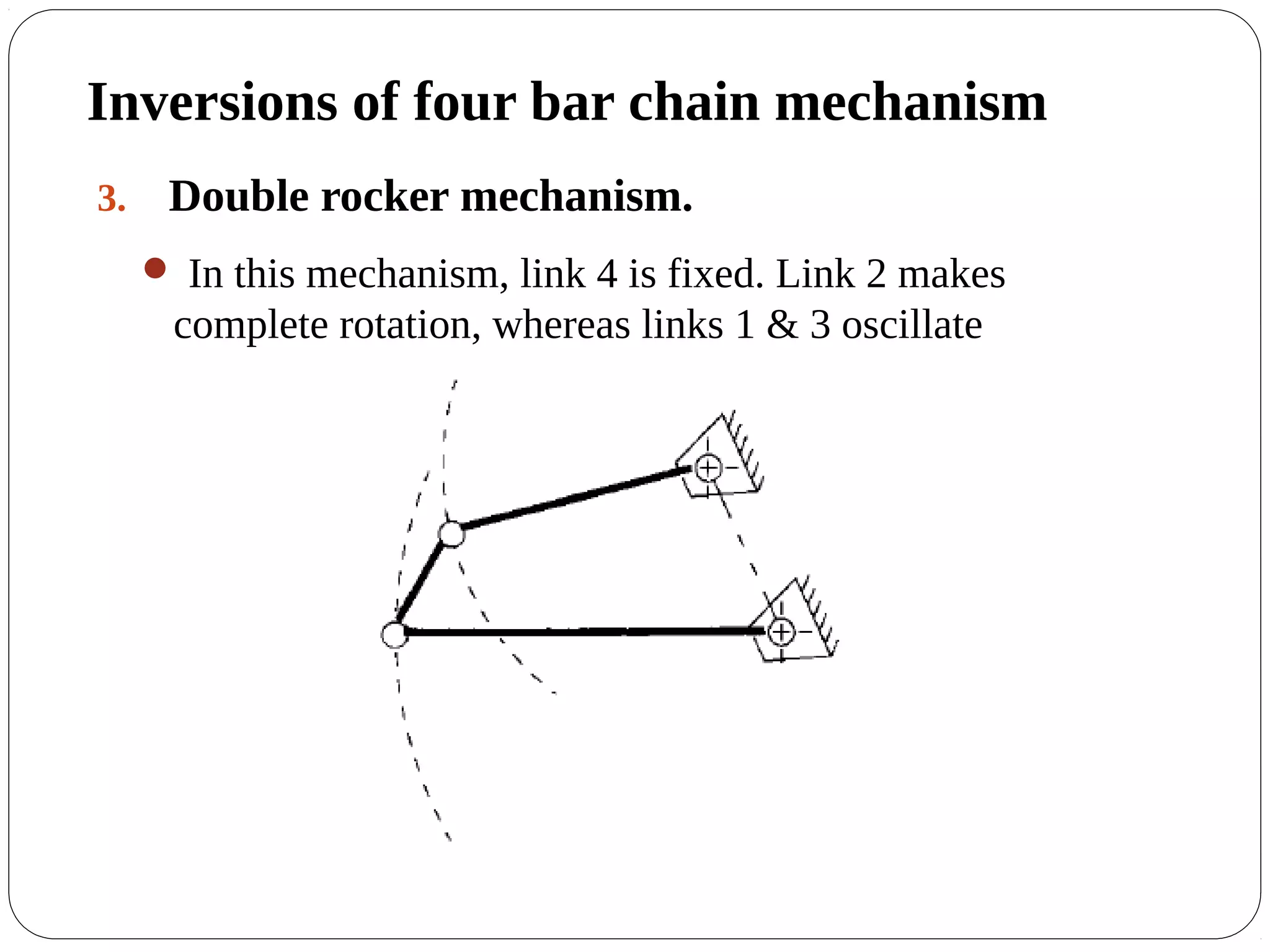 Inversions of four bar chain mechanism

3. Double rocker mechanism.

In this mechanism, link 4 is fixed. Link 2 makes complete rotation, whereas links 1 & 3 oscillate